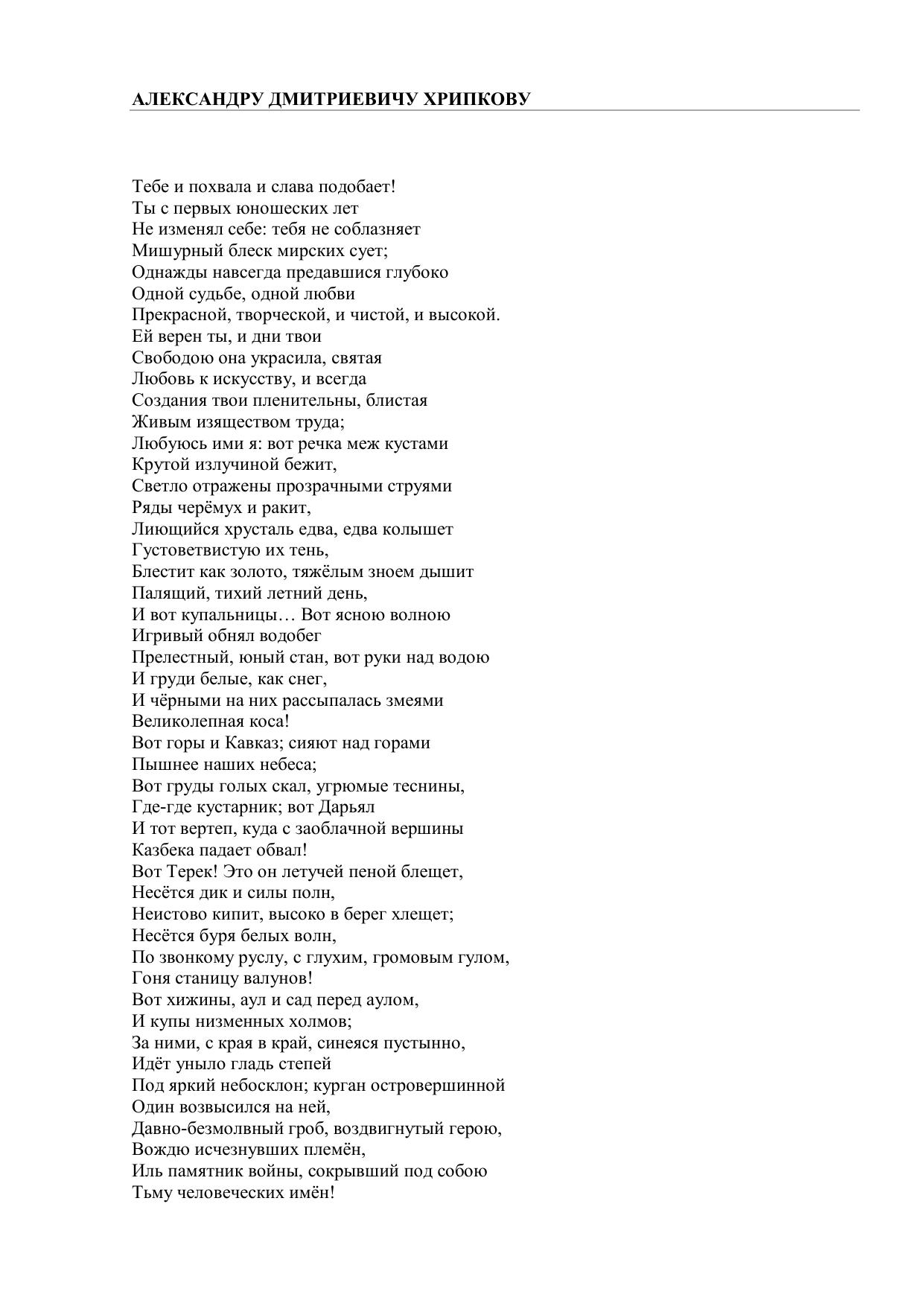 АЛЕКСАНДРУ ДМИТРИЕВИЧУ ХРИПКОВУ

Тебе и похвала и слава подобает!
Ты с первых юношеских лет
Не изменял себе: тебя не соблазняет
Мишурный блеск мирских сует;
Однажды навсегда предавшися глубоко
Одной судьбе, одной любви
Прекрасной, творческой, и чистой, и высокой.
Ей верен ты, и дни твои
Свободою она украсила, святая
Любовь к искусству, и всегда
Создания твои пленительны, блистая
Живым изяществом труда;
Любуюсь ими я: вот речка меж кустами
Крутой излучиной бежит,
Светло отражены прозрачными струями
Ряды черёмух и ракит,
Лиющийся хрусталь едва, едва колышет
Густоветвистую их тень,
Блестит как золото, тяжёлым зноем дышит
Палящий, тихий летний день,
И вот купальницы… Вот ясною волною
Игривый обнял водобег
Прелестный, юный стан, вот руки над водою
И груди белые, как снег,
И чёрными на них рассыпалась змеями
Великолепная коса!
Вот горы и Кавказ; сияют над горами
Пышнее наших небеса;
Вот груды голых скал, угрюмые теснины,
Где-где кустарник; вот Дарьял
И тот вертеп, куда с заоблачной вершины
Казбека падает обвал!
Вот Терек! Это он летучей пеной блещет,
Несётся дик и силы полн,
Неистово кипит, высоко в берег хлещет;
Несётся буря белых волн,
По звонкому руслу, с глухим, громовым гулом,
Гоня станицу валунов!
Вот хижины, аул и сад перед аулом,
И купы низменных холмов;
За ними, с края в край, синеяся пустынно,
Идёт уныло гладь степей
Под яркий небосклон; курган островершинной
Один возвысился на ней,
Давно-безмолвный гроб, воздвигнутый герою,
Вождю исчезнувших племён,
Иль памятник войны, сокрывший под собою
Тьму человеческих имён!